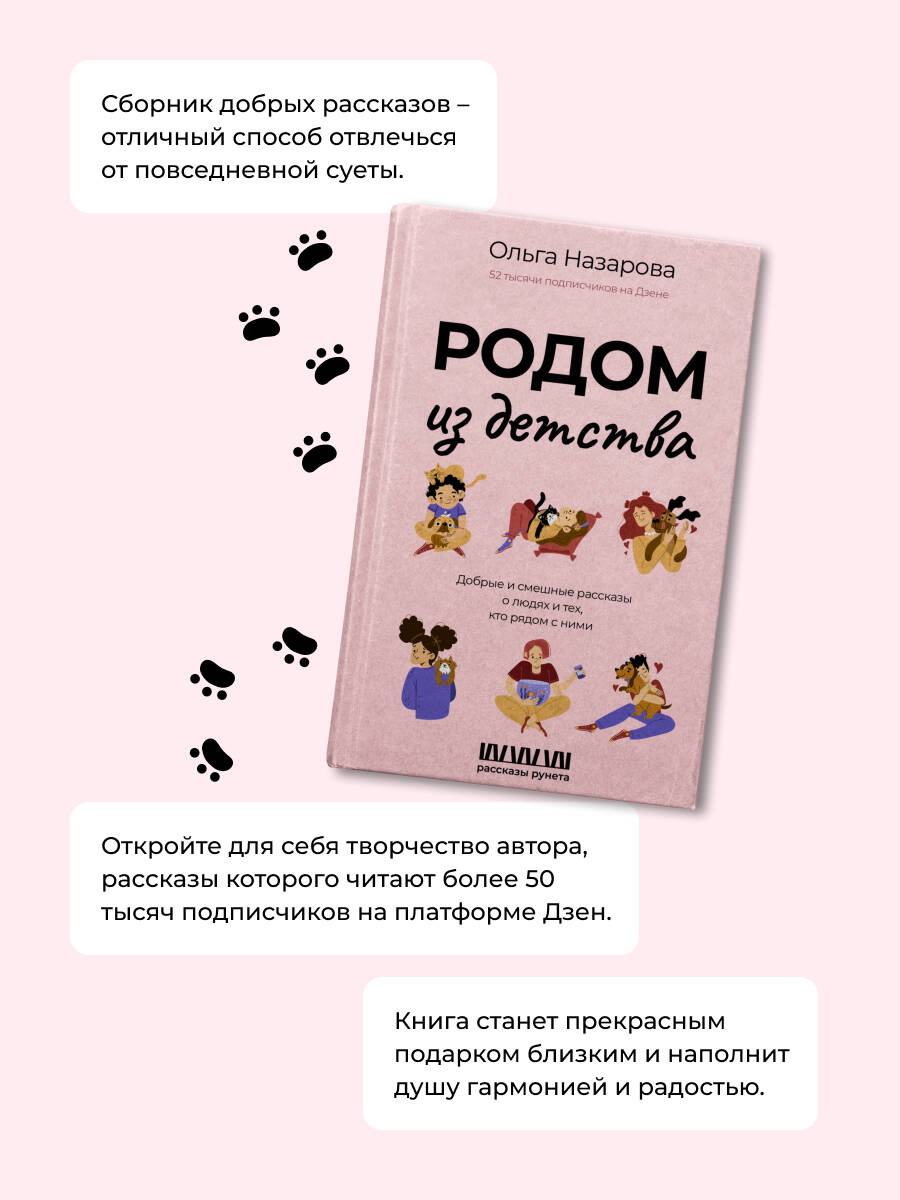 Сборник добрых рассказов – отличный способ отвлечься от повседневной суеты.

Ольга Назарова
52 тысячи подписчиков на Дзене

РОДОМ
из детства

Добрые и смешные рассказы о людях и тех, кто рядом с ними

рассказы рунета

Откройте для себя творчество автора, рассказы которого читают более 50 тысяч подписчиков на платформе Дзен.

Книга станет прекрасным подарком близким и наполнит душу гармонией и радостью.